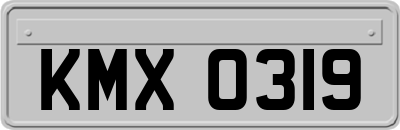 KMX 0319